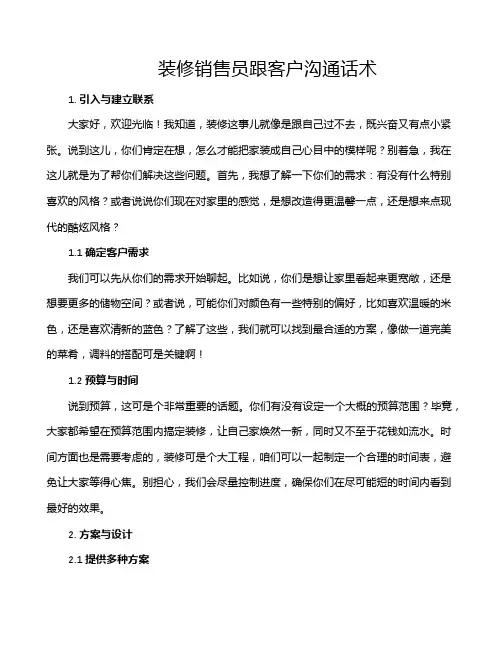 装修销售员跟客户沟通话术

1. 引入与建立联系

大家好，欢迎光临！我知道，装修这事儿就像是跟自己过不去，既兴奋又有点小紧张。说到这儿，你们肯定在想，怎么才能把家装成自己心目中的模样呢？别着急，我在这儿就是为了帮你们解决这些问题。首先，我想了解一下你们的需求：有没有什么特别喜欢的风格？或者说说你们现在对家里的感觉，是想改造得更温馨一点，还是想来点现代的酷炫风格？

1.1 确定客户需求

我们可以先从你们的需求开始聊起。比如说，你们是想让家里看起来更宽敞，还是想要更多的储物空间？或者说，可能你们对颜色有一些特别的偏好，比如喜欢温暖的米色，还是喜欢清新的蓝色？了解了这些，我们就可以找到最合适的方案，像做一道完美的菜肴，调料的搭配可是关键啊！

1.2 预算与时间

说到预算，这可是个非常重要的话题。你们有没有设定一个大概的预算范围？毕竟，大家都希望在预算范围内搞定装修，让自己家焕然一新，同时又不至于花钱如流水。时间方面也是需要考虑的，装修可是个大工程，咱们可以一起制定一个合理的时间表，避免让大家等得心焦。别担心，我们会尽量控制进度，确保你们在尽可能短的时间内看到最好的效果。

2. 方案与设计

2.1 提供多种方案